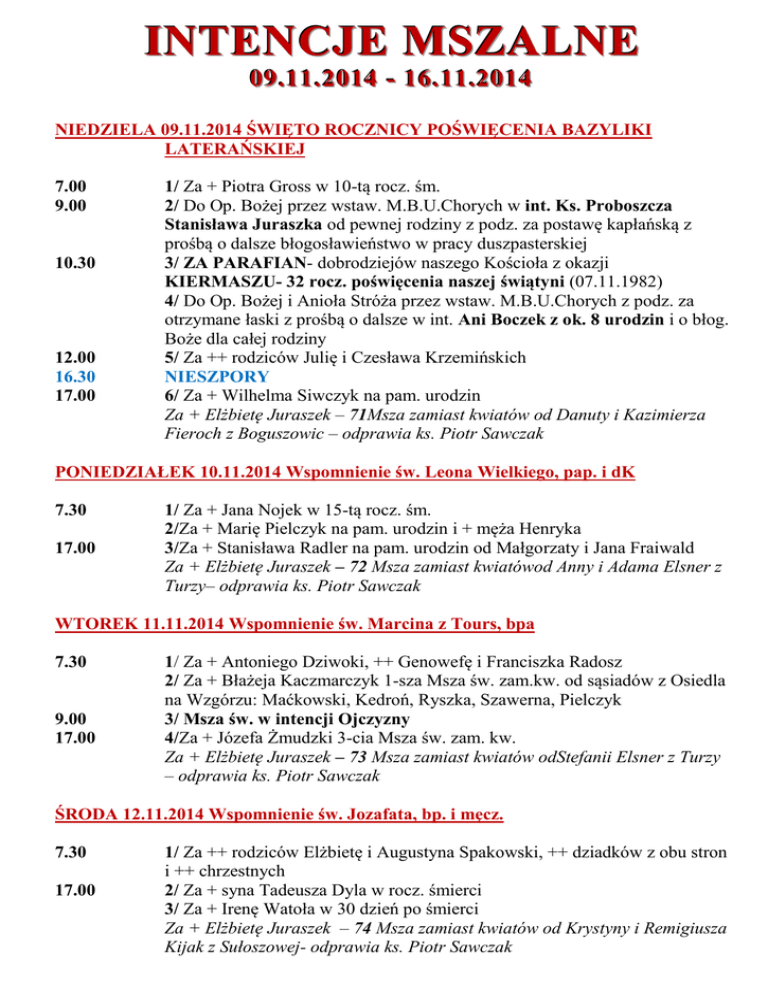 INTENCJE MSZALNE
09.11.2014 - 16.11.2014

NIEDZIELA 09.11.2014 ŚWIĘTO ROCZNICY POŚWIĘCENIA BAZYLIKI LATERAŃSKIEJ

7.00 1/ Za + Piotra Gross w 10-tą rocz. śm.
9.00 2/ Do Op. Bożej przez wstaw. M.B.U.Chorych w int. Ks. Proboszcza Stanisława Juraszka od pewnej rodziny z podz. za postawę kapłańską z prośbą o dalsze błogosławieństwo w pracy duszpasterskiej
10.30 3/ ZA PARAFIAN- dobrodziejów naszego Kościoła z okazji KIERMASZU- 32 rocz. poświęcenia naszej świątyni (07.11.1982)
4/ Do Op. Bożej i Anioła Stróża przez wstaw. M.B.U.Chorych z podz. za otrzymane łaski z prośbą o dalsze w int. Ani Boczek z ok. 8 urodzin i o błog. Boże dla całej rodziny
12.00 5/ Za ++ rodziców Julię i Czesława Krzemińskich
16.30 NIESZPORY
17.00 6/ Za + Wilhelma Siwczyk na pam. urodzin
Za + Elżbietę Juraszek – 71Msza zamiast kwiatów od Danuty i Kazimierza Fieroch z Boguszowic – odprawia ks. Piotr Sawczak

PONIEDZIAŁEK 10.11.2014 Wspomnienie św. Leona Wielkiego, pap. i dK

7.30 1/ Za + Jana Nojek w 15-tą rocz. śm.
2/Za + Marię Pielczyk na pam. urodzin i + męża Henryka
17.00 3/Za + Stanisława Radler na pam. urodzin od Małgorzaty i Jana Fraiwald
Za + Elżbietę Juraszek – 72 Msza zamiast kwiatówod Anny i Adama Elsner z Turzy– odprawia ks. Piotr Sawczak

WTOREK 11.11.2014 Wspomnienie św. Marcina z Tours, bpa

7.30 1/ Za + Antoniego Dziwoki, ++ Genowefę i Franciszka Radosz
2/ Za + Błażeja Kaczmarczyk 1-sza Msza św. zam.kw. od sąsiadów z Osiedla na Wzgórzu: Maćkowski, Kedroń, Ryszka, Szawerna, Pielczyk
9.00 3/ Msza św. w intencji Ojczyzny
17.00 4/Za + Józefa Żmudzki 3-cia Msza św. zam. kw.
Za + Elżbietę Juraszek – 73 Msza zamiast kwiatów odStefanii Elsner z Turzy – odprawia ks. Piotr Sawczak

ŚRODA 12.11.2014 Wspomnienie św. Jozafata, bp. i męcz.

7.30 1/ Za ++ rodziców Elżbietę i Augustyna Spakowski, ++ dziadków z obu stron i ++ chrzestnych
17.00 2/ Za + syna Tadeusza Dyla w rocz. śmierci
3/ Za + Irenę Watoła w 30 dzień po śmierci
Za + Elżbietę Juraszek – 74 Msza zamiast kwiatów od Krystyny i Remigiusza Kijak z Sułoszowej- odprawia ks. Piotr Sawczak